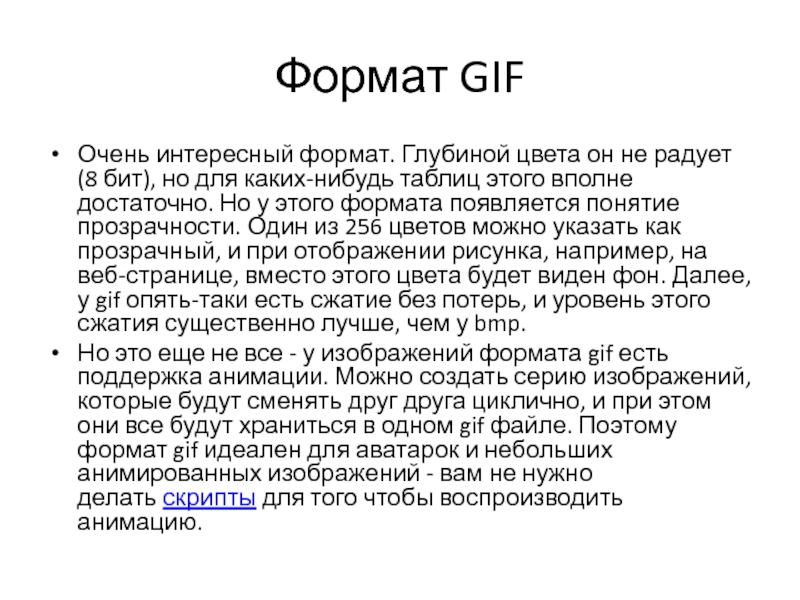 Формат GIF

• Очень интересный формат. Глубиной цвета он не радует (8 бит), но для каких-нибудь таблиц этого вполне достаточно. Но у этого формата появляется понятие прозрачности. Один из 256 цветов можно указать как прозрачный, и при отображении рисунка, например, на веб-странице, вместо этого цвета будет виден фон. Далее, у gif опять-таки есть сжатие без потерь, и уровень этого сжатия существенно лучше, чем у bmp.
• Но это еще не все - у изображений формата gif есть поддержка анимации. Можно создать серию изображений, которые будут сменять друг друга циклично, и при этом они все будут храниться в одном gif файле. Поэтому формат gif идеален для аватарок и небольших анимированных изображений - вам не нужно делать скрипты для того чтобы воспроизводить анимацию.